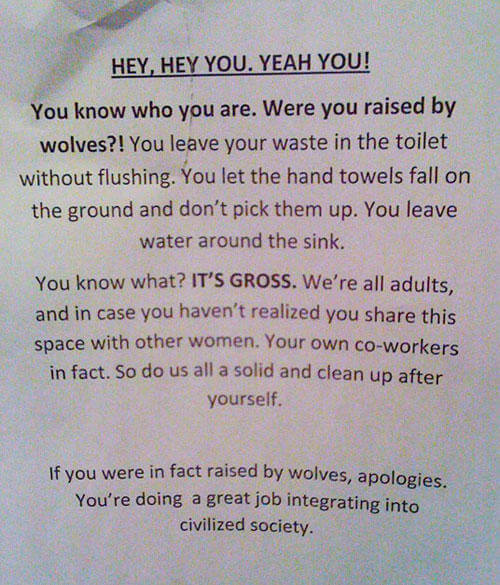 HEY, HEY YOU. YEAH YOU!

You know who you are. Were you raised by wolves?! You leave your waste in the toilet without flushing. You let the hand towels fall on the ground and don't pick them up. You leave water around the sink.

You know what? IT'S GROSS. We're all adults, and in case you haven't realized you share this space with other women. Your own co-workers in fact. So do us all a solid and clean up after yourself.

If you were in fact raised by wolves, apologies. You're doing a great job integrating into civilized society.